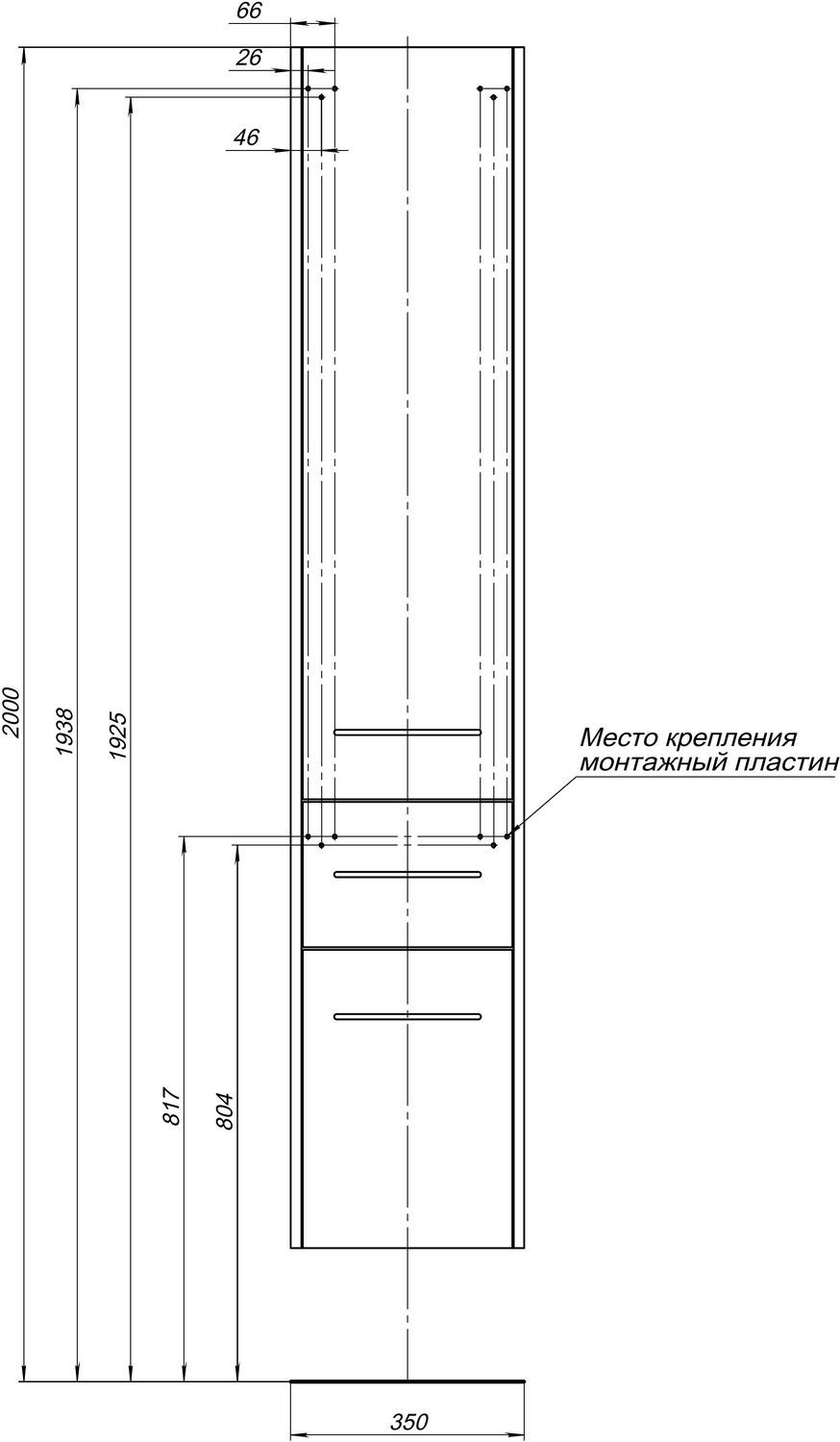 66
26
46
2000
1938
1925
Место крепления монтажный пластин
817
804
350